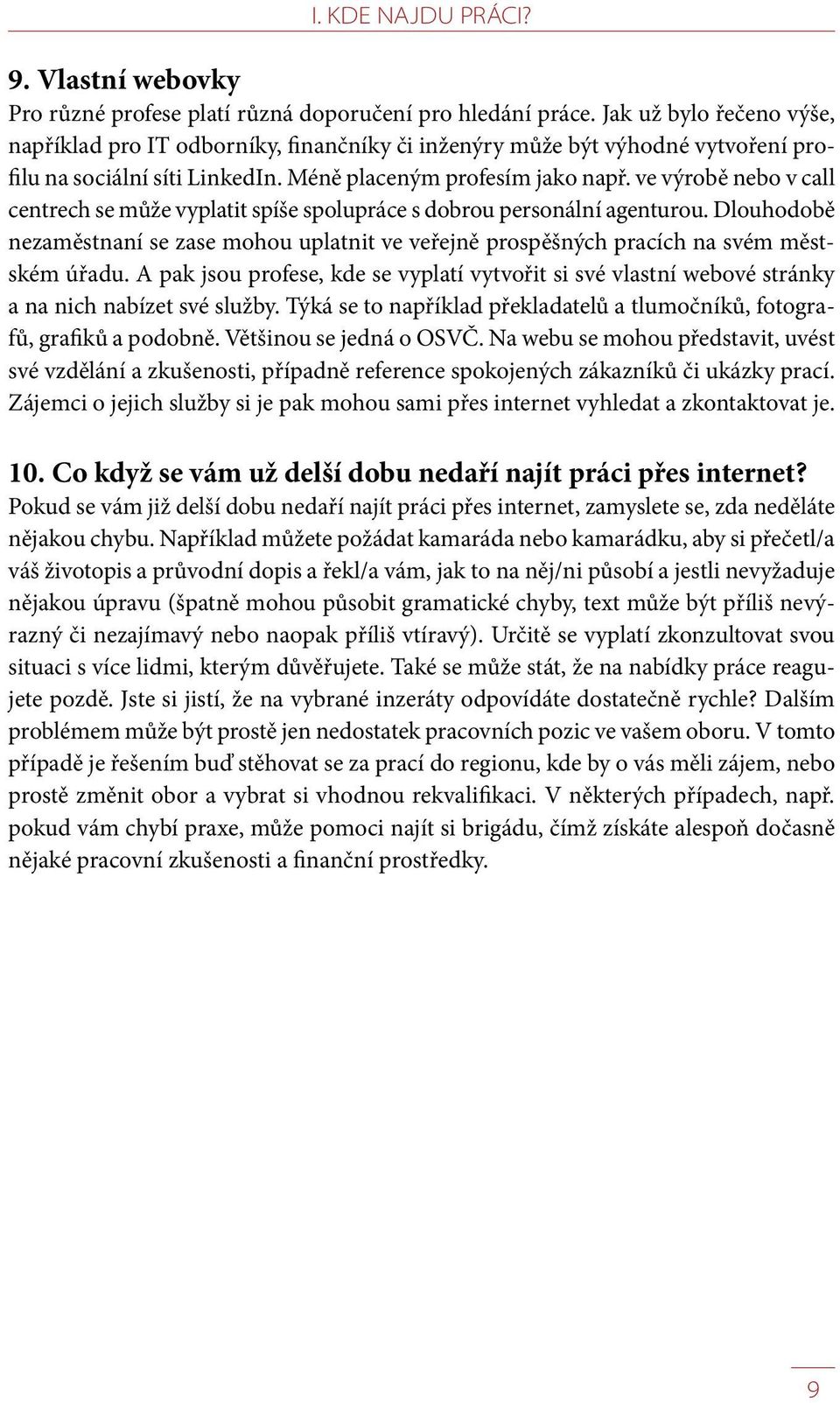 I. KDE NAJDU PRÁCI?

9. Vlastní webovky
Pro různé profese platí různá doporučení pro hledání práce. Jak už bylo řečeno výše, například pro IT odborníky, finančníky či inženýry může být výhodné vytvoření profilu na sociální síti LinkedIn. Méně placeným profesím jako např. ve výrobě nebo v call centrech se může vyplatit spíše spolupráce s dobrou personální agenturou. Dlouhodobě nezaměstnaní se zase mohou uplatnit ve veřejně prospěšných pracích na svém městském úřadu. A pak jsou profese, kde se vyplatí vytvořit si své vlastní webové stránky a na nich nabízet své služby. Týká se to například překladatelů a tlumočníků, fotografů, grafiků a podobně. Většinou se jedná o OSVČ. Na webu se mohou představit, uvést své vzdělání a zkušenosti, případně reference spokojených zákazníků či ukázky prací. Zájemci o jejich služby si je pak mohou sami přes internet vyhledat a zkontaktovat je.

10. Co když se vám už delší dobu nedaří najít práci přes internet?
Pokud se vám již delší dobu nedaří najít práci přes internet, zamyslete se, zda neděláte nějakou chybu. Například můžete požádat kamaráda nebo kamarádku, aby si přečetl/a váš životopis a průvodní dopis a řekl/a vám, jak to na něj/ni působí a jestli nevyžaduje nějakou úpravu (špatně mohou působit gramatické chyby, text může být příliš nevýrazný či nezajímavý nebo naopak příliš vtíravý). Určitě se vyplatí zkonzultovat svou situaci s více lidmi, kterým důvěřujete. Také se může stát, že na nabídky práce reagujete pozdě. Jste si jistí, že na vybrané inzeráty odpovídáte dostatečně rychle? Dalším problémem může být prostě jen nedostatek pracovních pozic ve vašem oboru. V tomto případě je řešením buď stěhovat se za prací do regionu, kde by o vás měli zájem, nebo prostě změnit obor a vybrat si vhodnou rekvalifikaci. V některých případech, např. pokud vám chybí praxe, může pomoci najít si brigádu, čímž získáte alespoň dočasně nějaké pracovní zkušenosti a finanční prostředky.

9